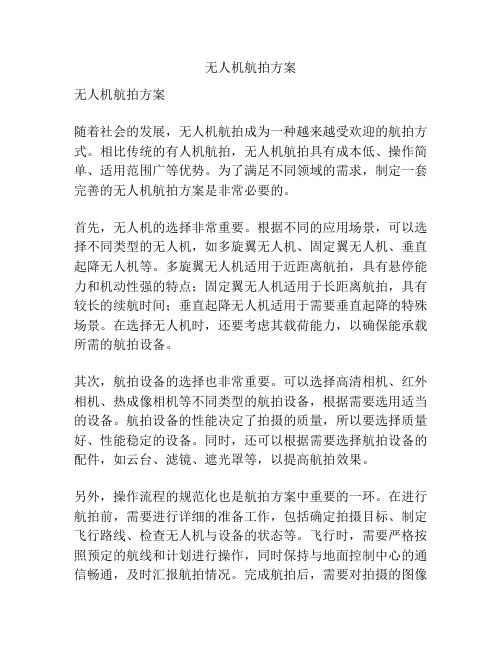 无人机航拍方案

无人机航拍方案

随着社会的发展，无人机航拍成为一种越来越受欢迎的航拍方式。相比传统的有人机航拍，无人机航拍具有成本低、操作简单、适用范围广等优势。为了满足不同领域的需求，制定一套完善的无人机航拍方案是非常必要的。

首先，无人机的选择非常重要。根据不同的应用场景，可以选择不同类型的无人机，如多旋翼无人机、固定翼无人机、垂直起降无人机等。多旋翼无人机适用于近距离航拍，具有悬停能力和机动性强的特点；固定翼无人机适用于长距离航拍，具有较长的续航时间；垂直起降无人机适用于需要垂直起降的特殊场景。在选择无人机时，还要考虑其载荷能力，以确保能承载所需的航拍设备。

其次，航拍设备的选择也非常重要。可以选择高清相机、红外相机、热成像相机等不同类型的航拍设备，根据需要选用适当的设备。航拍设备的性能决定了拍摄的质量，所以要选择质量好、性能稳定的设备。同时，还可以根据需要选择航拍设备的配件，如云台、滤镜、遮光罩等，以提高航拍效果。

另外，操作流程的规范化也是航拍方案中重要的一环。在进行航拍前，需要进行详细的准备工作，包括确定拍摄目标、制定飞行路线、检查无人机与设备的状态等。飞行时，需要严格按照预定的航线和计划进行操作，同时保持与地面控制中心的通信畅通，及时汇报航拍情况。完成航拍后，需要对拍摄的图像